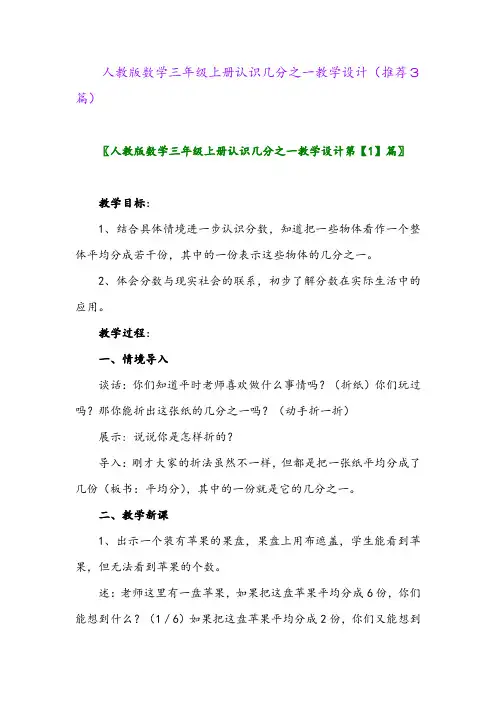 人教版数学三年级上册认识几分之一教学设计（推荐3篇）

〖人教版数学三年级上册认识几分之一教学设计第【1】篇〗

教学目标：

1、结合具体情境进一步认识分数，知道把一些物体看作一个整体平均分成若干份，其中的一份表示这些物体的几分之一。

2、体会分数与现实社会的联系，初步了解分数在实际生活中的应用。

教学过程：

一、情境导入

谈话：你们知道平时老师喜欢做什么事情吗？（折纸）你们玩过吗？那你能折出这张纸的几分之一吗？（动手折一折）

展示：说说你是怎样折的？

导入：刚才大家的折法虽然不一样，但都是把一张纸平均分成了几份（板书：平均分），其中的一份就是它的几分之一。

二、教学新课

1、出示一个装有苹果的果盘，果盘上用布遮盖，学生能看到苹果，但无法看到苹果的个数。

述：老师这里有一盘苹果，如果把这盘苹果平均分成6份，你们能想到什么？（1/6）如果把这盘苹果平均分成2份，你们又能想到